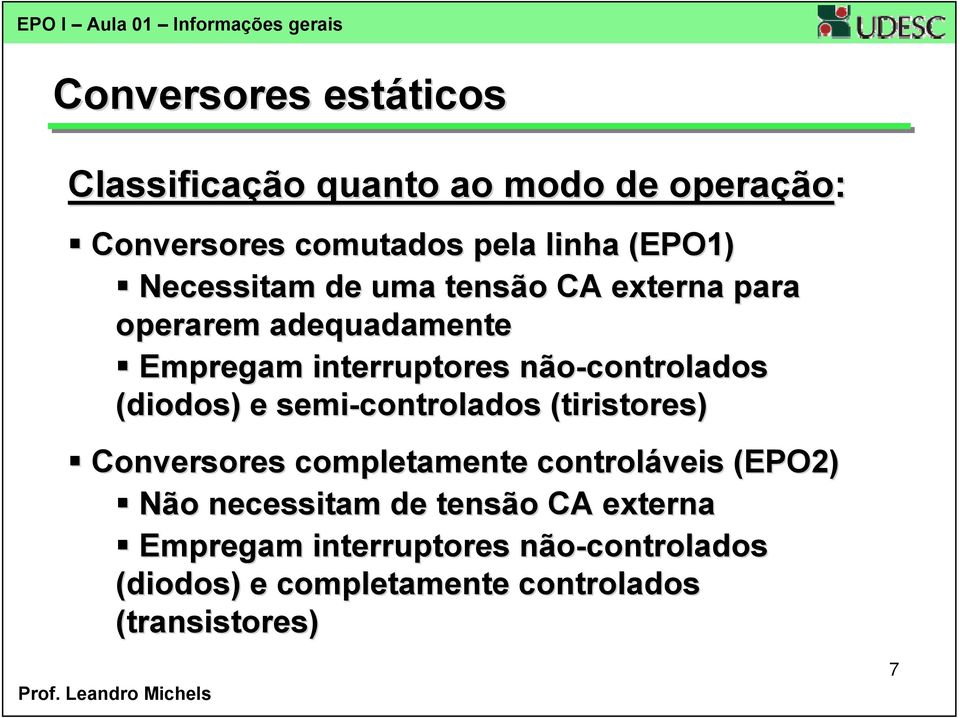 EPO I – Aula 01 – Informações gerais

UDESC

Conversores estáticos

Classificação quanto ao modo de operação:

▪ Conversores comutados pela linha (EPO1)

▪ Necessitam de uma tensão CA externa para operarem adequadamente

▪ Empregam interruptores não-controlados (diodos) e semi-controlados (tiristores)

▪ Conversores completamente controláveis (EPO2)

▪ Não necessitam de tensão CA externa

▪ Empregam interruptores não-controlados (diodos) e completamente controlados (transistores)

7

Prof. Leandro Michels